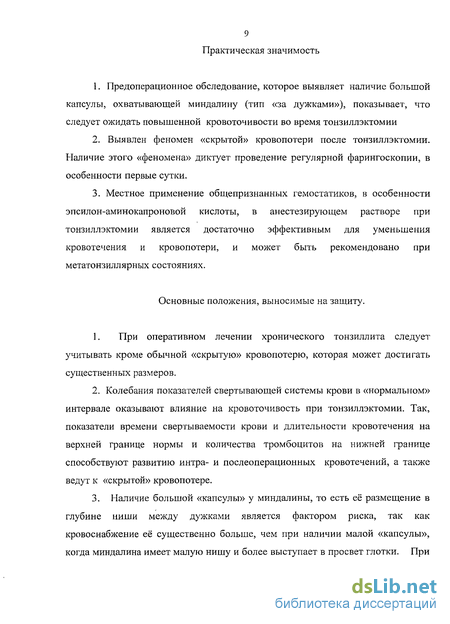 9

Практическая значимость

1. Предоперационное обследование, которое выявляет наличие большой капсулы, охватывающей миндалину (тип «за дужками»), показывает, что следует ожидать повышенной кровоточивости во время тонзиллэктомии

2. Выявлен феномен «скрытой» кровопотери после тонзиллэктомии. Наличие этого «феномена» диктует проведение регулярной фарингоскопии, в особенности первые сутки.

3. Местное применение общепризнанных гемостатиков, в особенности эпсилон-аминокапроновой кислоты, в анестезирующем растворе при тонзиллэктомии является достаточно эффективным для уменьшения кровотечения и кровопотери, и может быть рекомендовано при метатонзиллярных состояниях.

Основные положения, выносимые на защиту.

1. При оперативном лечении хронического тонзиллита следует учитывать кроме обычной «скрытую» кровопотерю, которая может достигать существенных размеров.

2. Колебания показателей свертывающей системы крови в «нормальном» интервале оказывают влияние на кровоточивость при тонзиллэктомии. Так, показатели времени свертываемости крови и длительности кровотечения на верхней границе нормы и количества тромбоцитов на нижней границе способствуют развитию интра- и послеоперационных кровотечений, а также ведут к «скрытой» кровопотере.

3. Наличие большой «капсулы» у миндалины, то есть её размещение в глубине ниши между дужками является фактором риска, так как кровоснабжение её существенно больше, чем при наличии малой «капсулы», когда миндалина имеет малую нишу и более выступает в просвет глотки. При

dsLib.net
библиотека диссертаций